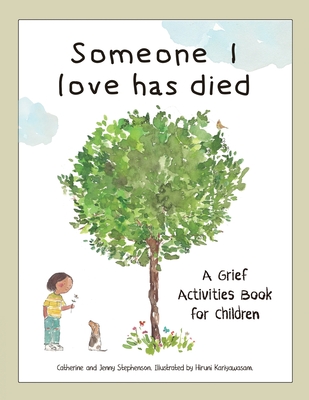 Someone I love has died

A Grief Activities Book for Children

Catherine and Jenny Stephenson. Illustrated by Hiruni Kariyawasam.